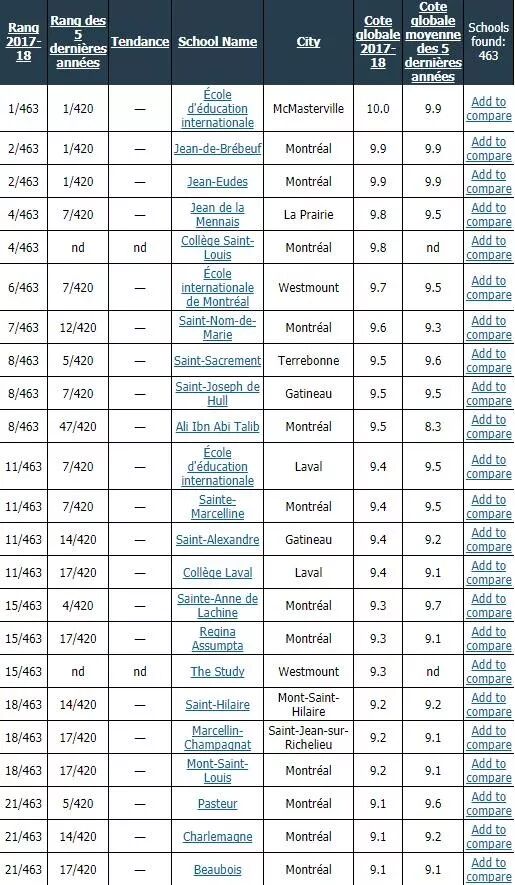 | Rang 2017-18 | Rang des 5 dernières années | Tendance | School Name | City | Cote globale 2017-18 | Cote globale moyenne des 5 dernières années | Schools found: 463 |
|---|---|---|---|---|---|---|---|
| 1/463 | 1/420 | — | École d'éducation internationale | McMasterville | 10.0 | 9.9 | Add to compare |
| 2/463 | 1/420 | — | Jean-de-Brébeuf | Montréal | 9.9 | 9.9 | Add to compare |
| 2/463 | 1/420 | — | Jean-Eudes | Montréal | 9.9 | 9.9 | Add to compare |
| 4/463 | 7/420 | — | Jean de la Mennais | La Prairie | 9.8 | 9.5 | Add to compare |
| 4/463 | nd | nd | Collège Saint-Louis | Montréal | 9.8 | nd | Add to compare |
| 6/463 | 7/420 | — | École internationale de Montréal | Westmount | 9.7 | 9.5 | Add to compare |
| 7/463 | 12/420 | — | Saint-Nom-de-Marie | Montréal | 9.6 | 9.3 | Add to compare |
| 8/463 | 5/420 | — | Saint-Sacrement | Terrebonne | 9.5 | 9.6 | Add to compare |
| 8/463 | 7/420 | — | Saint-Joseph de Hull | Gatineau | 9.5 | 9.5 | Add to compare |
| 8/463 | 47/420 | — | Ali Ibn Abi Talib | Montréal | 9.5 | 8.3 | Add to compare |
| 11/463 | 7/420 | — | École d'éducation internationale | Laval | 9.4 | 9.5 | Add to compare |
| 11/463 | 7/420 | — | Sainte-Marcelline | Montréal | 9.4 | 9.5 | Add to compare |
| 11/463 | 14/420 | — | Saint-Alexandre | Gatineau | 9.4 | 9.2 | Add to compare |
| 11/463 | 17/420 | — | Collège Laval | Laval | 9.4 | 9.1 | Add to compare |
| 15/463 | 4/420 | — | Sainte-Anne de Lachine | Montréal | 9.3 | 9.7 | Add to compare |
| 15/463 | 17/420 | — | Regina Assumpta | Montréal | 9.3 | 9.1 | Add to compare |
| 15/463 | nd | nd | The Study | Westmount | 9.3 | nd | Add to compare |
| 18/463 | 14/420 | — | Saint-Hilaire | Mont-Saint-Hilaire | 9.2 | 9.2 | Add to compare |
| 18/463 | 17/420 | — | Marcellin-Champagnat | Saint-Jean-sur-Richelieu | 9.2 | 9.1 | Add to compare |
| 18/463 | 17/420 | — | Mont-Saint-Louis | Montréal | 9.2 | 9.1 | Add to compare |
| 21/463 | 5/420 | — | Pasteur | Montréal | 9.1 | 9.6 | Add to compare |
| 21/463 | 14/420 | — | Charlemagne | Montréal | 9.1 | 9.2 | Add to compare |
| 21/463 | 17/420 | — | Beaubois | Montréal | 9.1 | 9.1 | Add to compare |